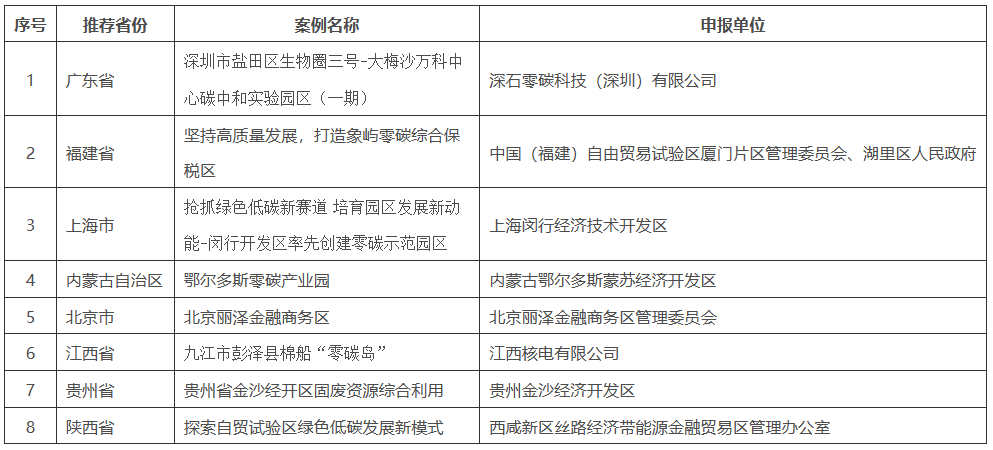 | 序号 | 推荐省份 | 案例名称 | 申报单位 |
|---|---|---|---|
| 1 | 广东省 | 深圳市盐田区生物圈三号-大梅沙万科中心碳中和实验园区（一期） | 深石零碳科技（深圳）有限公司 |
| 2 | 福建省 | 坚持高质量发展，打造象屿零碳综合保税区 | 中国（福建）自由贸易试验区厦门片区管理委员会、湖里区人民政府 |
| 3 | 上海市 | 抢抓绿色低碳新赛道 培育园区发展新动能-闵行开发区率先创建零碳示范园区 | 上海闵行经济技术开发区 |
| 4 | 内蒙古自治区 | 鄂尔多斯零碳产业园 | 内蒙古鄂尔多斯蒙苏经济开发区 |
| 5 | 北京市 | 北京丽泽金融商务区 | 北京丽泽金融商务区管理委员会 |
| 6 | 江西省 | 九江市彭泽县棉船“零碳岛” | 江西核电有限公司 |
| 7 | 贵州省 | 贵州省金沙经开区固废资源综合利用 | 贵州金沙经济开发区 |
| 8 | 陕西省 | 探索自贸试验区绿色低碳发展新模式 | 西咸新区丝路经济带能源金融贸易区管理办公室 |